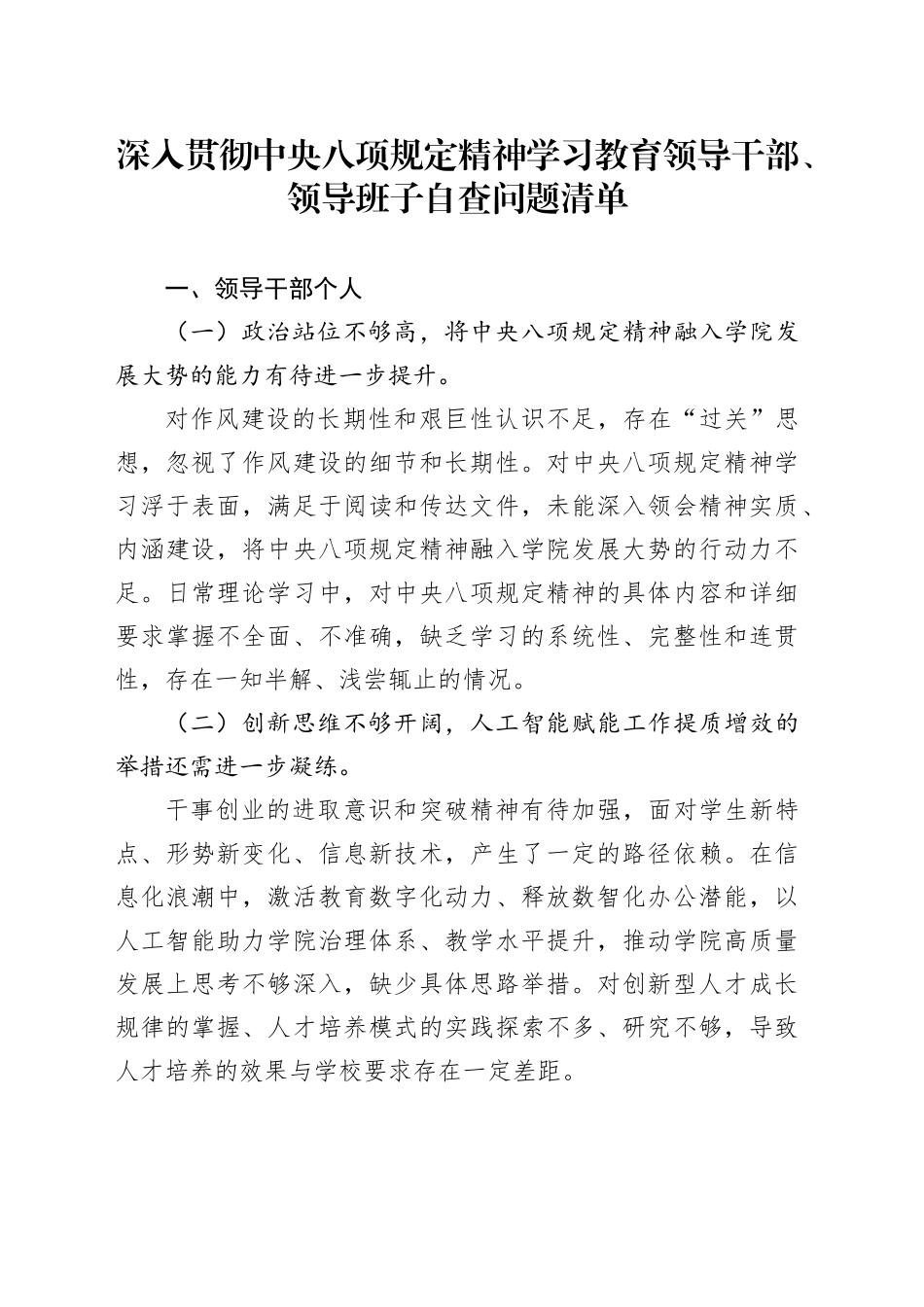 深入贯彻中央八项规定精神学习教育领导干部、领导班子自查问题清单

一、领导干部个人

（一）政治站位不够高，将中央八项规定精神融入学院发展大势的能力有待进一步提升。

对作风建设的长期性和艰巨性认识不足，存在“过关”思想，忽视了作风建设的细节和长期性。对中央八项规定精神学习浮于表面，满足于阅读和传达文件，未能深入领会精神实质、内涵建设，将中央八项规定精神融入学院发展大势的行动力不足。日常理论学习中，对中央八项规定精神的具体内容和详细要求掌握不全面、不准确，缺乏学习的系统性、完整性和连贯性，存在一知半解、浅尝辄止的情况。

（二）创新思维不够开阔，人工智能赋能工作提质增效的举措还需进一步凝练。

干事创业的进取意识和突破精神有待加强，面对学生新特点、形势新变化、信息新技术，产生了一定的路径依赖。在信息化浪潮中，激活教育数字化动力、释放数智化办公潜能，以人工智能助力学院治理体系、教学水平提升，推动学院高质量发展上思考不够深入，缺少具体思路举措。对创新型人才成长规律的掌握、人才培养模式的实践探索不多、研究不够，导致人才培养的效果与学校要求存在一定差距。